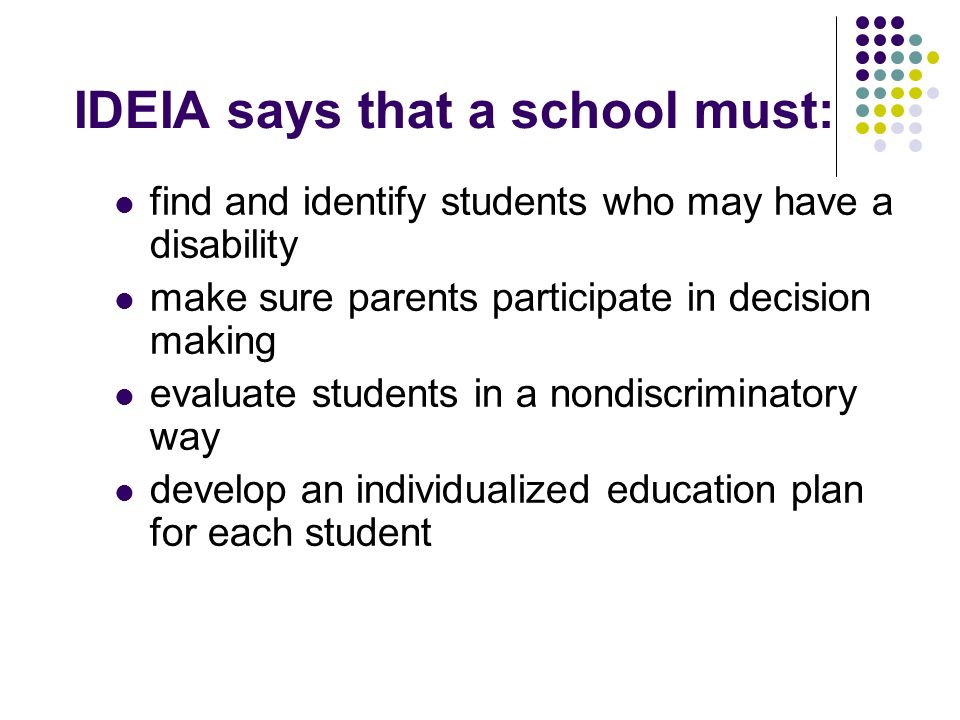 IDEIA says that a school must:

- find and identify students who may have a disability
- make sure parents participate in decision making
- evaluate students in a nondiscriminatory way
- develop an individualized education plan for each student